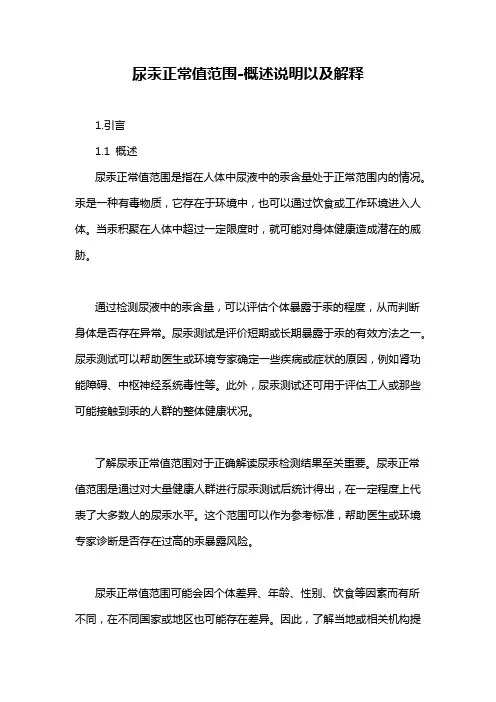 尿汞正常值范围-概述说明以及解释

1.引言

1.1 概述

尿汞正常值范围是指在人体中尿液中的汞含量处于正常范围内的情况。汞是一种有毒物质，它存在于环境中，也可以通过饮食或工作环境进入人体。当汞积聚在人体中超过一定限度时，就可能对身体健康造成潜在的威胁。

通过检测尿液中的汞含量，可以评估个体暴露于汞的程度，从而判断身体是否存在异常。尿汞测试是评价短期或长期暴露于汞的有效方法之一。尿汞测试可以帮助医生或环境专家确定一些疾病或症状的原因，例如肾功能障碍、中枢神经系统毒性等。此外，尿汞测试还可用于评估工人或那些可能接触到汞的人群的整体健康状况。

了解尿汞正常值范围对于正确解读尿汞检测结果至关重要。尿汞正常值范围是通过对大量健康人群进行尿汞测试后统计得出，在一定程度上代表了大多数人的尿汞水平。这个范围可以作为参考标准，帮助医生或环境专家诊断是否存在过高的汞暴露风险。

尿汞正常值范围可能会因个体差异、年龄、性别、饮食等因素而有所不同，在不同国家或地区也可能存在差异。因此，了解当地或相关机构提